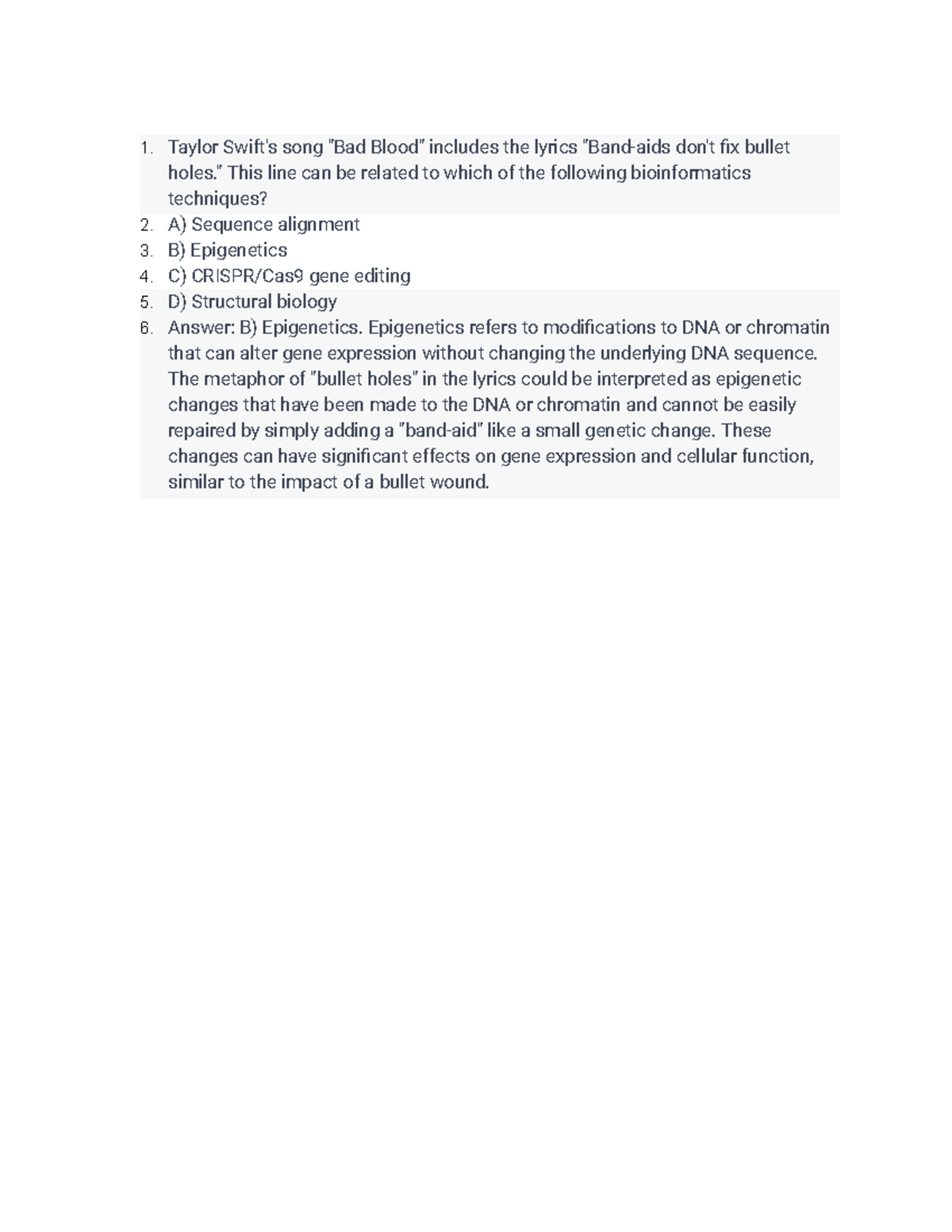 1. Taylor Swift's song "Bad Blood" includes the lyrics "Band-aids don't fix bullet holes." This line can be related to which of the following bioinformatics techniques?
2. A) Sequence alignment
3. B) Epigenetics
4. C) CRISPR/Cas9 gene editing
5. D) Structural biology
6. Answer: B) Epigenetics. Epigenetics refers to modifications to DNA or chromatin that can alter gene expression without changing the underlying DNA sequence. The metaphor of "bullet holes" in the lyrics could be interpreted as epigenetic changes that have been made to the DNA or chromatin and cannot be easily repaired by simply adding a "band-aid" like a small genetic change. These changes can have significant effects on gene expression and cellular function, similar to the impact of a bullet wound.